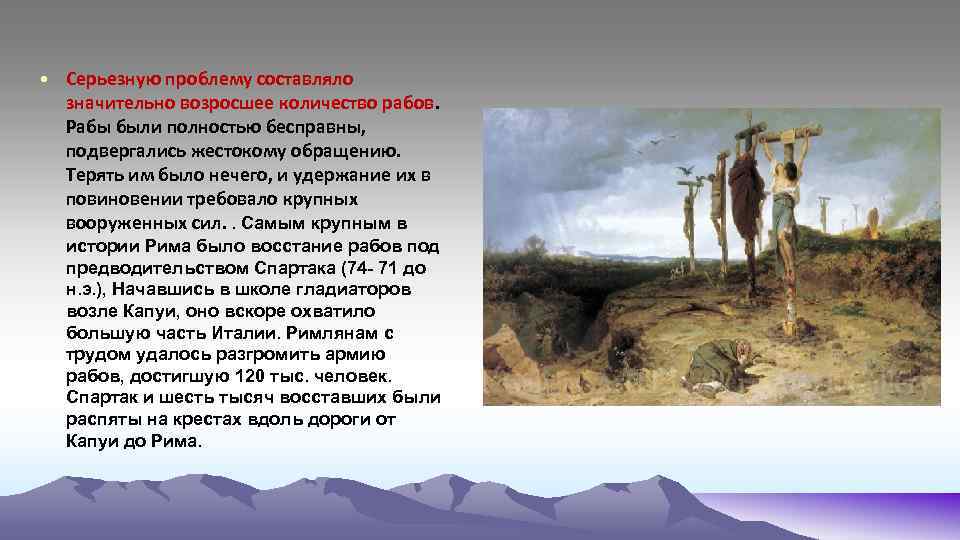 • Серьезную проблему составляло значительно возросшее количество рабов. Рабы были полностью бесправны, подвергались жестокому обращению. Терять им было нечего, и удержание их в повиновении требовало крупных вооруженных сил. . Самым крупным в истории Рима было восстание рабов под предводительством Спартака (74- 71 до н.э.), Начавшись в школе гладиаторов возле Капуи, оно вскоре охватило большую часть Италии. Римлянам с трудом удалось разгромить армию рабов, достигшую 120 тыс. человек. Спартак и шесть тысяч восставших были распяты на крестах вдоль дороги от Капуи до Рима.